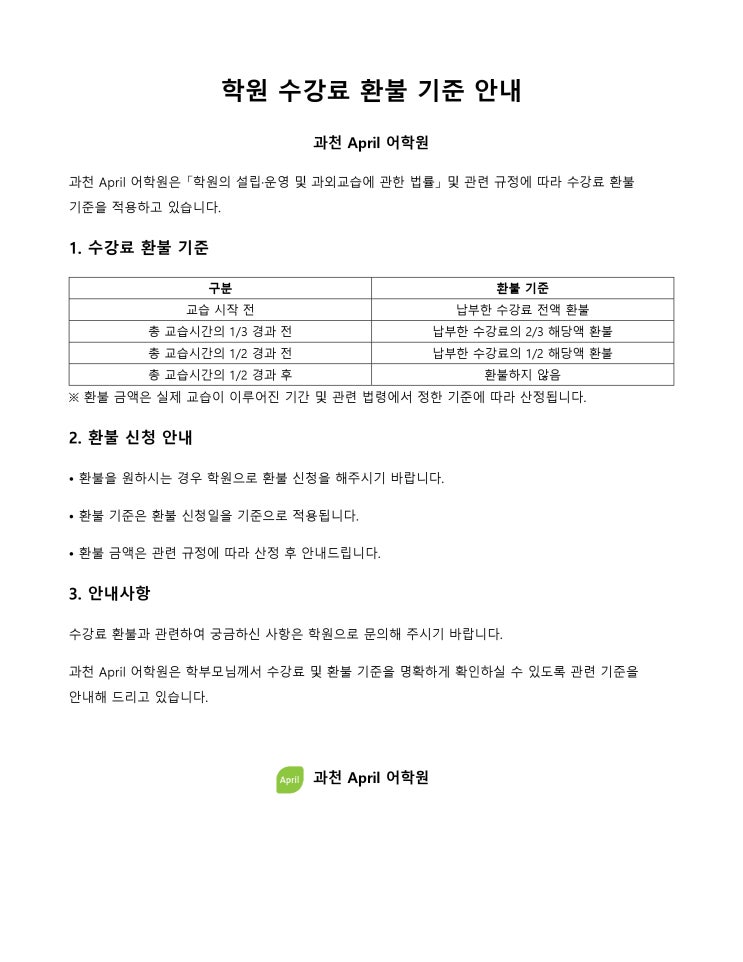 학원 수강료 환불 기준 안내

과천 April 어학원

과천 April 어학원은「학원의 설립·운영 및 과외교습에 관한 법률」및 관련 규정에 따라 수강료 환불 기준을 적용하고 있습니다.

1. 수강료 환불 기준

| 구분 | 환불 기준 |
|---|---|
| 교습 시작 전 | 납부한 수강료 전액 환불 |
| 총 교습시간의 1/3 경과 전 | 납부한 수강료의 2/3 해당액 환불 |
| 총 교습시간의 1/2 경과 전 | 납부한 수강료의 1/2 해당액 환불 |
| 총 교습시간의 1/2 경과 후 | 환불하지 않음 |

※ 환불 금액은 실제 교습이 이루어진 기간 및 관련 법령에서 정한 기준에 따라 산정됩니다.

2. 환불 신청 안내

• 환불을 원하시는 경우 학원으로 환불 신청을 해주시기 바랍니다.

• 환불 기준은 환불 신청일을 기준으로 적용됩니다.

• 환불 금액은 관련 규정에 따라 산정 후 안내드립니다.

3. 안내사항

수강료 환불과 관련하여 궁금하신 사항은 학원으로 문의해 주시기 바랍니다.

과천 April 어학원은 학부모님께서 수강료 및 환불 기준을 명확하게 확인하실 수 있도록 관련 기준을 안내해 드리고 있습니다.

April 과천 April 어학원